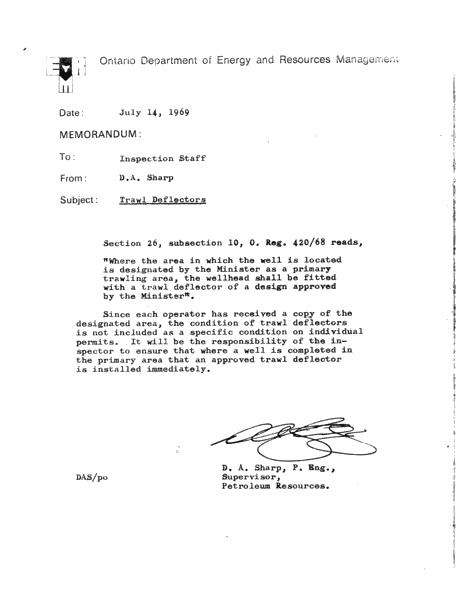 Ontario Department of Energy and Resources Management

Date: July 14, 1969

MEMORANDUM:

To: Inspection Staff

From: D.A. Sharp

Subject: Trawl Deflectors

Section 26, subsection 10, O. Reg. 420/68 reads,

"Where the area in which the well is located is designated by the Minister as a primary trawling area, the wellhead shall be fitted with a trawl deflector of a design approved by the Minister".

Since each operator has received a copy of the designated area, the condition of trawl deflectors is not included as a specific condition on individual permits. It will be the responsibility of the inspector to ensure that where a well is completed in the primary area that an approved trawl deflector is installed immediately.

D. A. Sharp, P. Eng., Supervisor, Petroleum Resources.

DAS/po